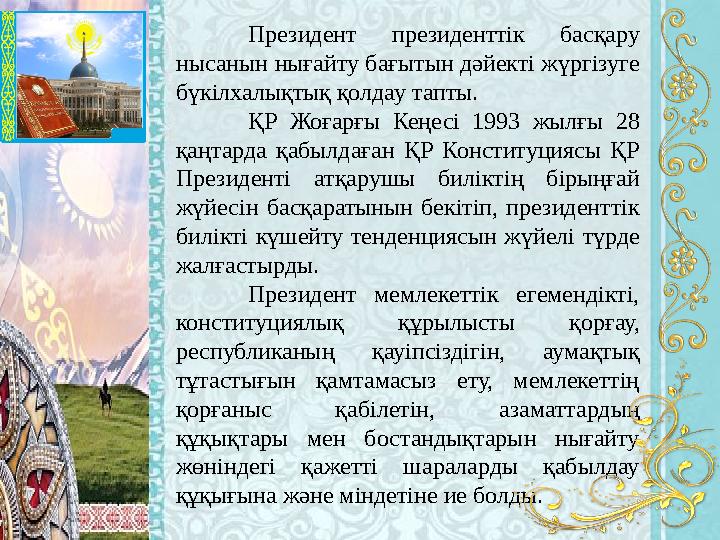 Президент президенттік басқару нысанын нығайту бағытын дәйекті жүргізуге бүкілхалықтық қолдау тапты.

ҚР Жоғарғы Кеңесі 1993 жылғы 28 қаңтарда қабылдаған ҚР Конституциясы ҚР Президенті атқарушы биліктің бірыңғай жүйесін басқаратынын бекітіп, президенттік билікті күшейту тенденциясын жүйелі түрде жалғастырды.

Президент мемлекеттік егемендікті, конституциялық құрылысты қорғау, республиканың қауіпсіздігін, аумақтық тұтастығын қамтамасыз ету, мемлекеттің қорғаныс қабілетін, азаматтардың құқықтары мен бостандықтарын нығайту жөніндегі қажетті шараларды қабылдау құқығына және міндетіне ие болды.